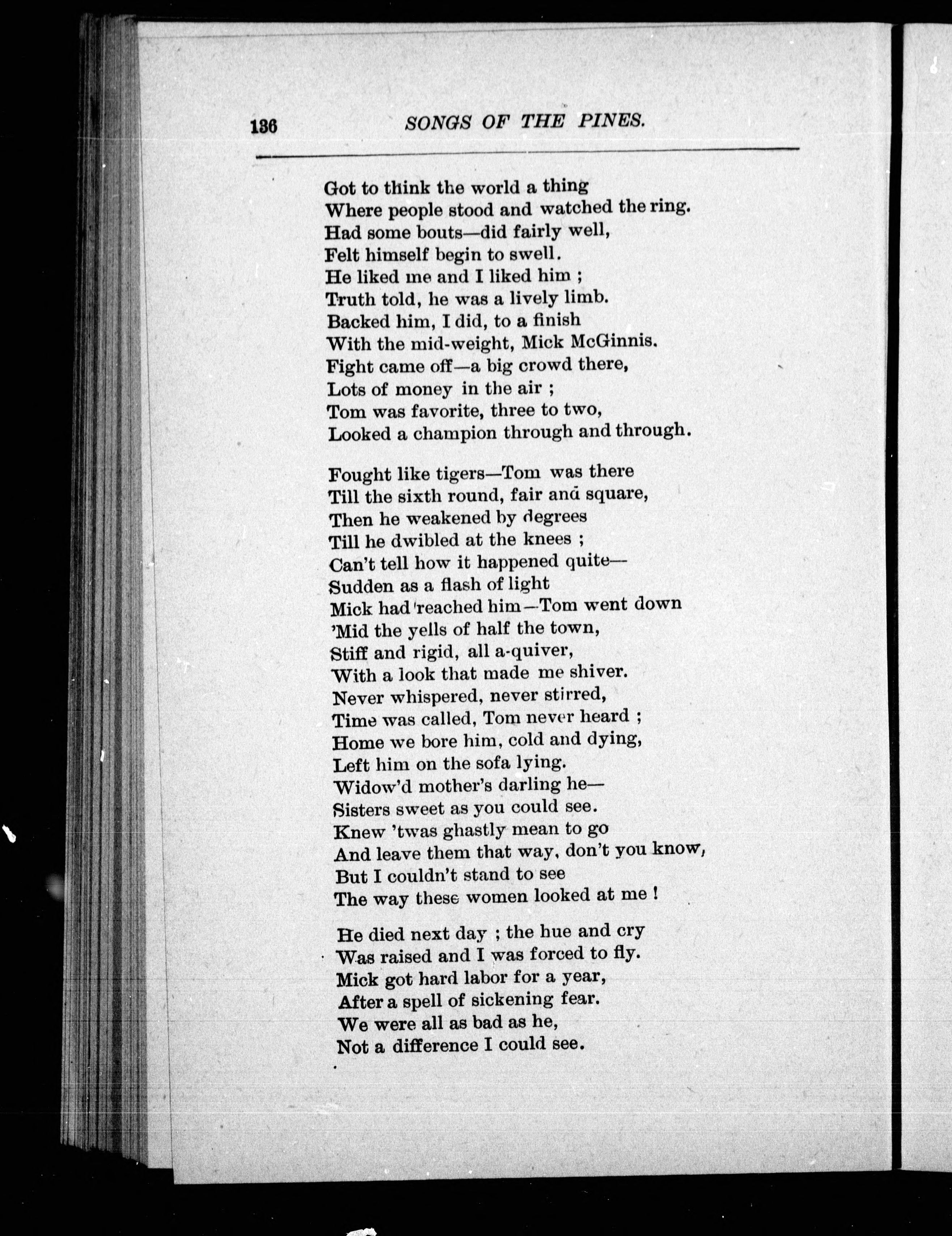 136 SONGS OF THE PINES.

Got to think the world a thing
Where people stood and watched the ring.
Had some bouts—did fairly well,
Felt himself begin to swell.
He liked me and I liked him ;
Truth told, he was a lively limb.
Backed him, I did, to a finish
With the mid-weight, Mick McGinnis.
Fight came off—a big crowd there,
Lots of money in the air ;
Tom was favorite, three to two,
Looked a champion through and through.

Fought like tigers—Tom was there
Till the sixth round, fair and square,
Then he weakened by degrees
Till he dwibled at the knees ;
Can't tell how it happened quite—
Sudden as a flash of light
Mick had reached him—Tom went down
'Mid the yells of half the town,
Stiff and rigid, all a-quiver,
With a look that made me shiver.
Never whispered, never stirred,
Time was called, Tom never heard ;
Home we bore him, cold and dying,
Left him on the sofa lying.
Widow'd mother's darling he—
Sisters sweet as you could see.
Knew 'twas ghastly mean to go
And leave them that way, don't you know,
But I couldn't stand to see
The way these women looked at me !

He died next day ; the hue and cry
Was raised and I was forced to fly.
Mick got hard labor for a year,
After a spell of sickening fear.
We were all as bad as he,
Not a difference I could see.